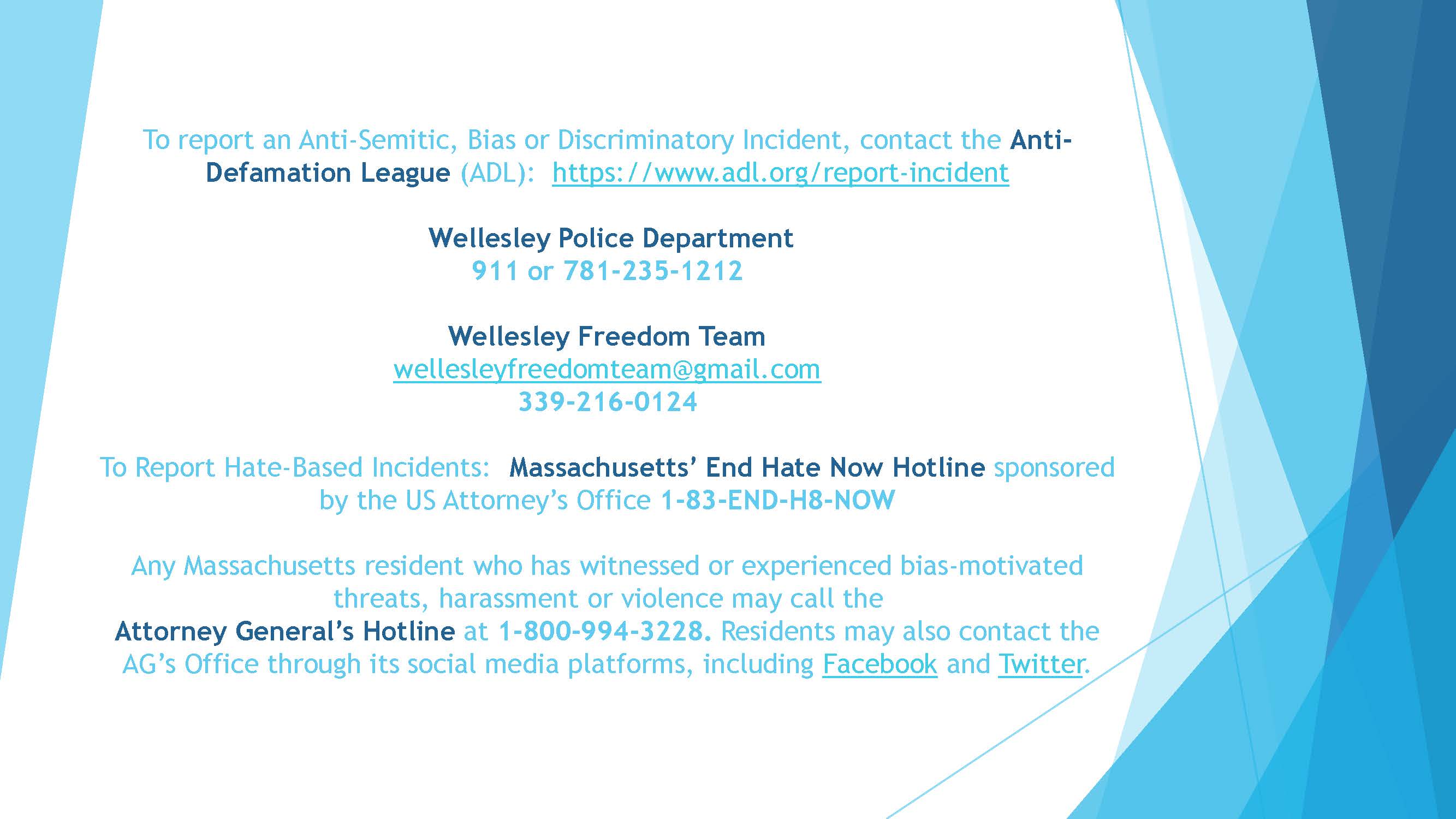 To report an Anti-Semitic, Bias or Discriminatory Incident, contact the Anti-Defamation League (ADL): https://www.adl.org/report-incident

Wellesley Police Department
911 or 781-235-1212

Wellesley Freedom Team
wellesleyfreedomteam@gmail.com
339-216-0124

To Report Hate-Based Incidents: Massachusetts' End Hate Now Hotline sponsored by the US Attorney's Office 1-83-END-H8-NOW

Any Massachusetts resident who has witnessed or experienced bias-motivated threats, harassment or violence may call the Attorney General's Hotline at 1-800-994-3228. Residents may also contact the AG's Office through its social media platforms, including Facebook and Twitter.